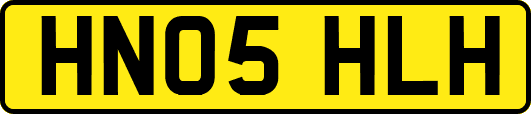 HN05 HLH